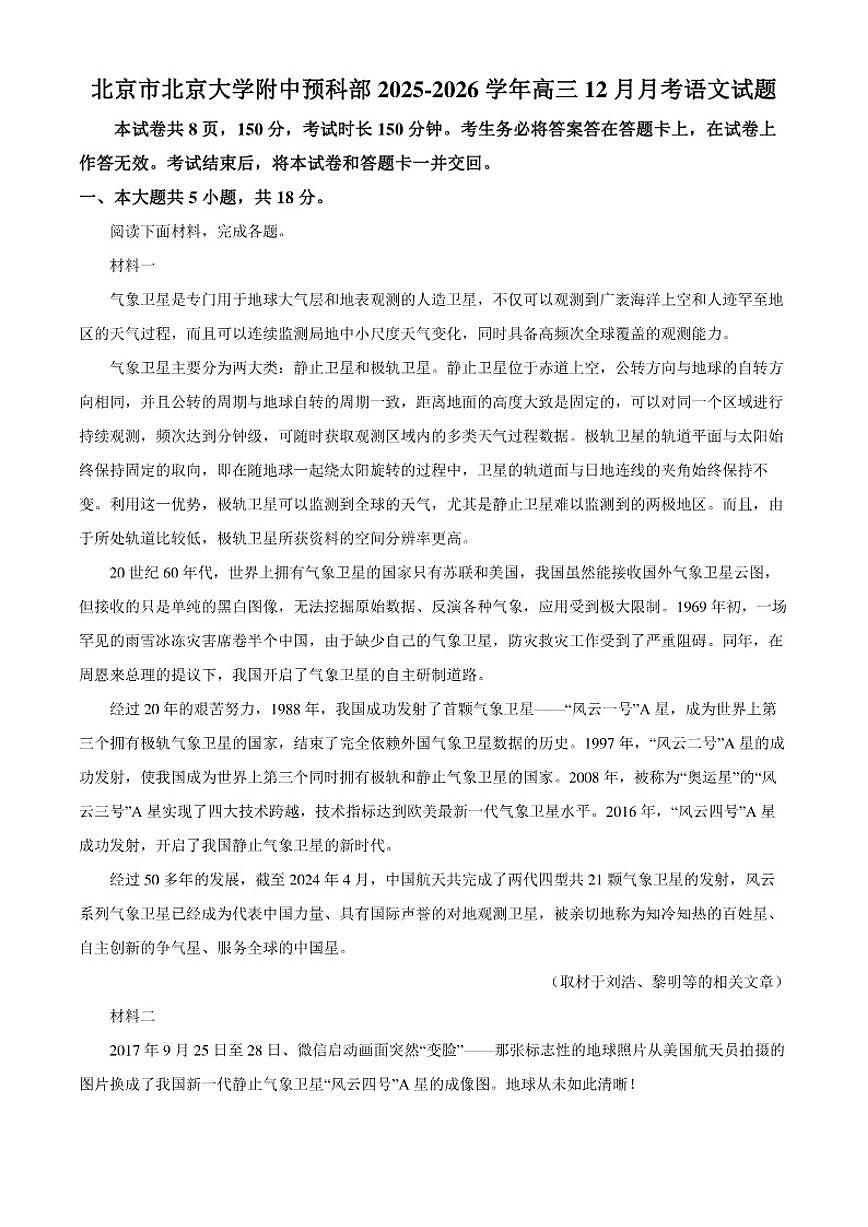 北京市北京大学附中预科部 2025-2026 学年高三 12 月月考语文试题

本试卷共 8 页，150 分，考试时长 150 分钟。考生务必将答案答在答题卡上，在试卷上作答无效。考试结束后，将本试卷和答题卡一并交回。

一、本大题共 5 小题，共 18 分。

阅读下面材料，完成各题。

材料一

气象卫星是专门用于地球大气层和地表观测的人造卫星，不仅可以观测到广袤海洋上空和人迹罕至地区的天气过程，而且可以连续监测局地中小尺度天气变化，同时具备高频次全球覆盖的观测能力。

气象卫星主要分为两大类：静止卫星和极轨卫星。静止卫星位于赤道上空，公转方向与地球的自转方向相同，并且公转的周期与地球自转的周期一致，距离地面的高度大致是固定的，可以对同一个区域进行持续观测，频次达到分钟级，可随时获取观测区域内的多类天气过程数据。极轨卫星的轨道平面与太阳始终保持固定的取向，即在随地球一起绕太阳旋转的过程中，卫星的轨道面与日地连线的夹角始终保持不变。利用这一优势，极轨卫星可以监测到全球的天气，尤其是静止卫星难以监测到的两极地区。而且，由于所处轨道比较低，极轨卫星所获资料的空间分辨率更高。

20 世纪 60 年代，世界上拥有气象卫星的国家只有苏联和美国，我国虽然能接收国外气象卫星云图，但接收的只是单纯的黑白图像，无法挖掘原始数据、反演各种气象，应用受到极大限制。1969 年初，一场罕见的雨雪冰冻灾害席卷半个中国，由于缺少自己的气象卫星，防灾救灾工作受到了严重阻碍。同年，在周恩来总理的提议下，我国开启了气象卫星的自主研制道路。

经过 20 年的艰苦努力，1988 年，我国成功发射了首颗气象卫星——“风云一号”A 星，成为世界上第三个拥有极轨气象卫星的国家，结束了完全依赖外国气象卫星数据的历史。1997 年，“风云二号”A 星的成功发射，使我国成为世界上第三个同时拥有极轨和静止气象卫星的国家。2008 年，被称为“奥运星”的“风云三号”A 星实现了四大技术跨越，技术指标达到欧美最新一代气象卫星水平。2016 年，“风云四号”A 星成功发射，开启了我国静止气象卫星的新时代。

经过 50 多年的发展，截至 2024 年 4 月，中国航天共完成了两代四型共 21 颗气象卫星的发射，风云系列气象卫星已经成为代表中国力量、具有国际声誉的对地观测卫星，被亲切地称为知冷知热的百姓星、自主创新的争气星、服务全球的中国星。

（取材于刘浩、黎明等的相关文章）

材料二

2017 年 9 月 25 日至 28 日、微信启动画面突然“变脸”——那张标志性的地球照片从美国航天员拍摄的图片换成了我国新一代静止气象卫星“风云四号”A 星的成像图。地球从未如此清晰！